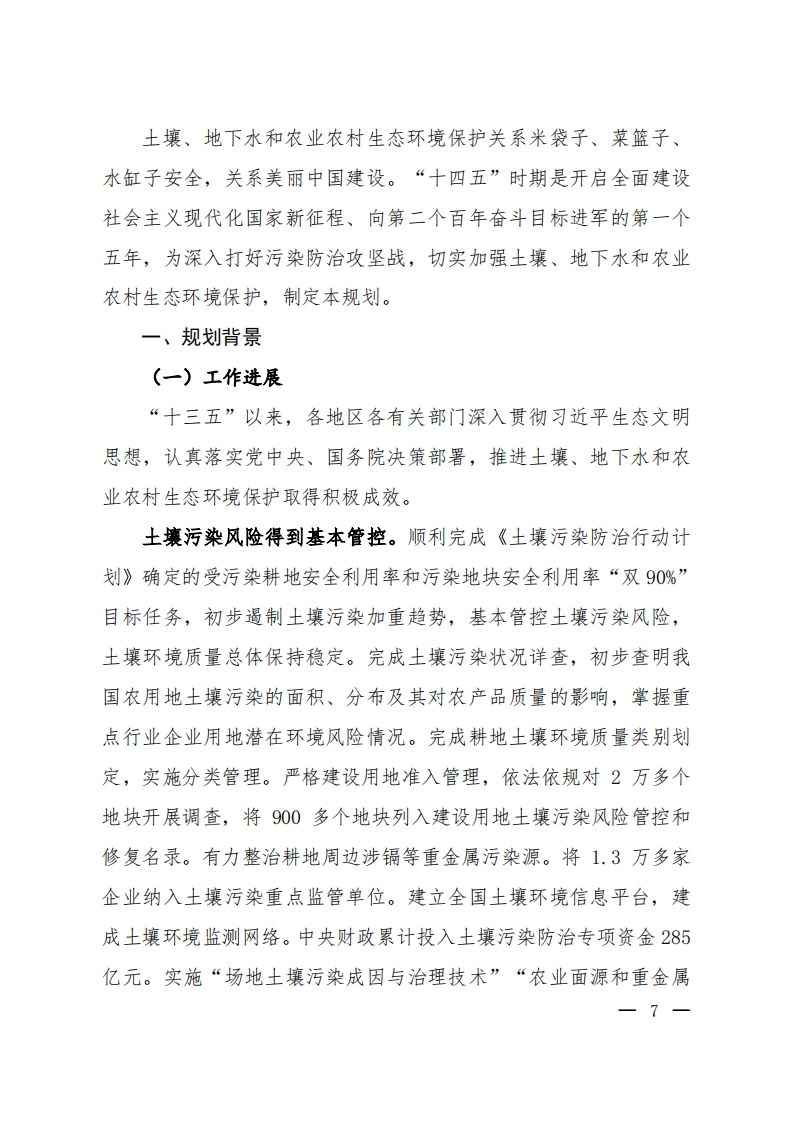 土壤、地下水和农业农村生态环境保护关系米袋子、菜篮子、水缸子安全，关系美丽中国建设。“十四五”时期是开启全面建设社会主义现代化国家新征程、向第二个百年奋斗目标进军的第一个五年，为深入打好污染防治攻坚战，切实加强土壤、地下水和农业农村生态环境保护，制定本规划。

一、规划背景

（一）工作进展

“十三五”以来，各地区各有关部门深入贯彻习近平生态文明思想，认真落实党中央、国务院决策部署，推进土壤、地下水和农业农村生态环境保护取得积极成效。

土壤污染风险得到基本管控。顺利完成《土壤污染防治行动计划》确定的受污染耕地安全利用率和污染地块安全利用率“双 90%”目标任务，初步遏制土壤污染加重趋势，基本管控土壤污染风险，土壤环境质量总体保持稳定。完成土壤污染状况详查，初步查明我国农用地土壤污染的面积、分布及其对农产品质量的影响，掌握重点行业企业用地潜在环境风险情况。完成耕地土壤环境质量类别划定，实施分类管理。严格建设用地准入管理，依法依规对 2 万多个地块开展调查，将 900 多个地块列入建设用地土壤污染风险管控和修复名录。有力整治耕地周边涉镉等重金属污染源。将 1.3 万多家企业纳入土壤污染重点监管单位。建立全国土壤环境信息平台，建成土壤环境监测网络。中央财政累计投入土壤污染防治专项资金 285 亿元。实施“场地土壤污染成因与治理技术”“农业面源和重金属

— 7 —